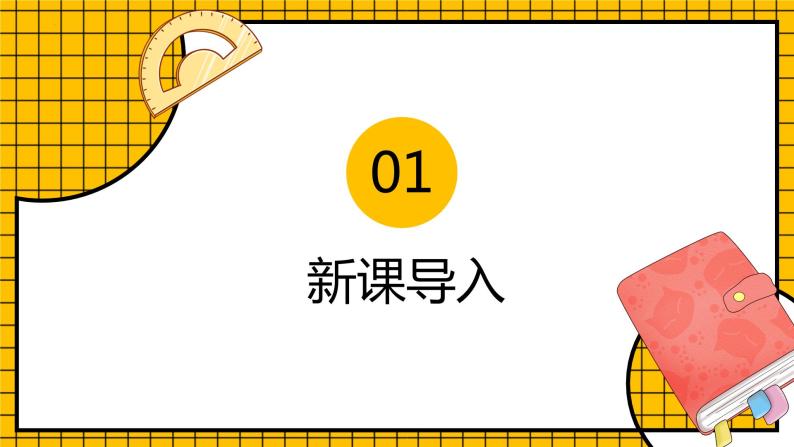 01

新课导入